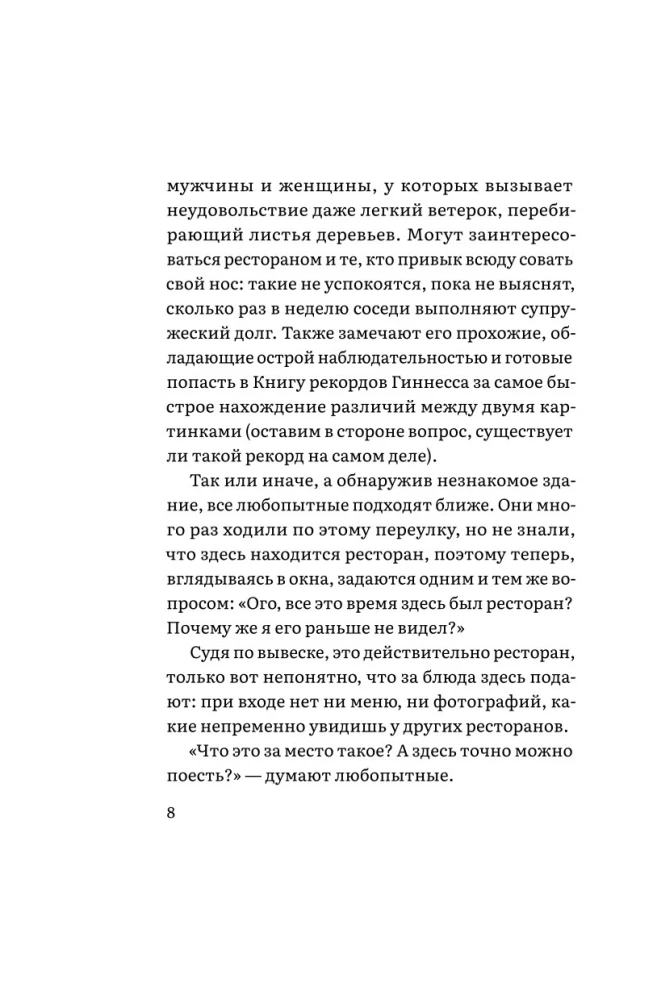 мужчины и женщины, у которых вызывает неудовольствие даже легкий ветерок, перебирающий листья деревьев. Могут заинтересоваться рестораном и те, кто привык всюду совать свой нос: такие не успокоятся, пока не выяснят, сколько раз в неделю соседи выполняют супружеский долг. Также замечают его прохожие, обладающие острой наблюдательностью и готовые попасть в Книгу рекордов Гиннесса за самое быстрое нахождение различий между двумя картинками (оставим в стороне вопрос, существует ли такой рекорд на самом деле).

Так или иначе, а обнаружив незнакомое здание, все любопытные подходят ближе. Они много раз ходили по этому переулку, но не знали, что здесь находится ресторан, поэтому теперь, вглядываясь в окна, задаются одним и тем же вопросом: «Ого, все это время здесь был ресторан? Почему же я его раньше не видел?»

Судя по вывеске, это действительно ресторан, только вот непонятно, что за блюда здесь подают: при входе нет ни меню, ни фотографий, какие непременно увидишь у других ресторанов.

«Что это за место такое? А здесь точно можно поесть?» — думают любопытные.

8